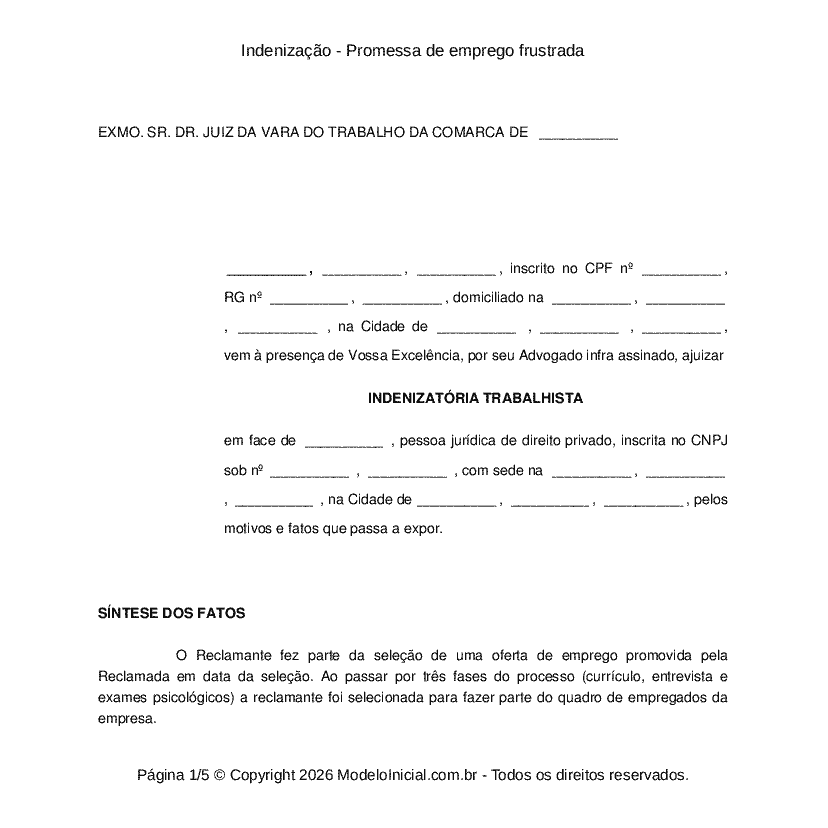 Indenização - Promessa de emprego frustrada

EXMO. SR. DR. JUIZ DA VARA DO TRABALHO DA COMARCA DE __________

__________ , __________ , __________ , inscrito no CPF nº __________ , RG nº __________ , __________ , domiciliado na __________ , __________ , __________ , na Cidade de __________ , __________ , __________ , vem à presença de Vossa Excelência, por seu Advogado infra assinado, ajuizar

INDENIZATÓRIA TRABALHISTA

em face de __________ , pessoa jurídica de direito privado, inscrita no CNPJ sob nº __________ , __________ , com sede na __________ , __________ , __________ , na Cidade de __________ , __________ , __________ , pelos motivos e fatos que passa a expor.

SÍNTESE DOS FATOS

O Reclamante fez parte da seleção de uma oferta de emprego promovida pela Reclamada em data da seleção. Ao passar por três fases do processo (currículo, entrevista e exames psicológicos) a reclamante foi selecionada para fazer parte do quadro de empregados da empresa.

Página 1/5 © Copyright 2026 ModeloInicial.com.br - Todos os direitos reservados.